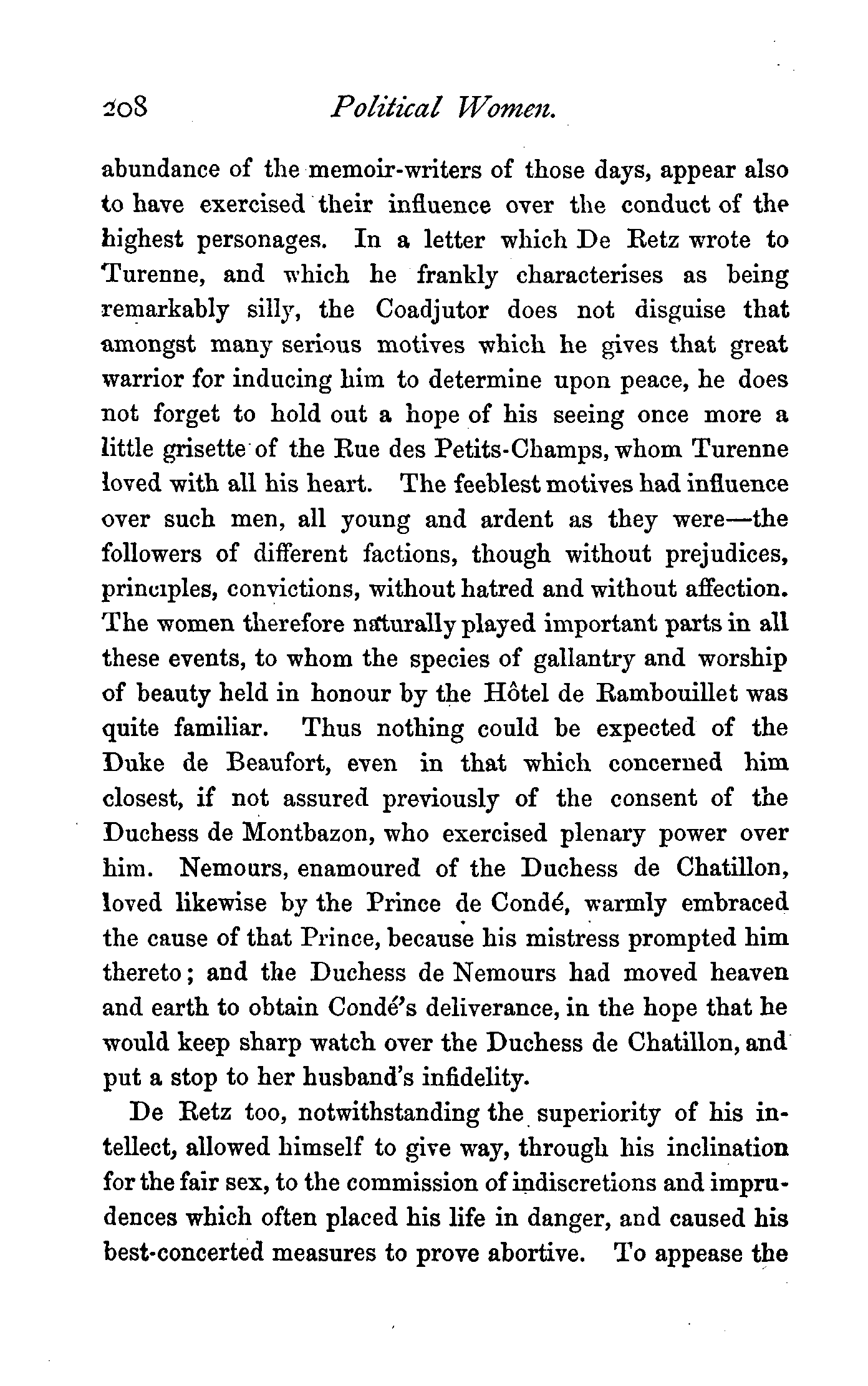 208 Political Women.

abundance of the memoir-writers of those days, appear also to have exercised their influence over the conduct of the highest personages. In a letter which De Retz wrote to Turenne, and which he frankly characterises as being remarkably silly, the Coadjutor does not disguise that amongst many serious motives which he gives that great warrior for inducing him to determine upon peace, he does not forget to hold out a hope of his seeing once more a little grisette of the Rue des Petits-Champs, whom Turenne loved with all his heart. The feeblest motives had influence over such men, all young and ardent as they were—the followers of different factions, though without prejudices, principles, convictions, without hatred and without affection. The women therefore naturally played important parts in all these events, to whom the species of gallantry and worship of beauty held in honour by the Hôtel de Rambouillet was quite familiar. Thus nothing could be expected of the Duke de Beaufort, even in that which concerned him closest, if not assured previously of the consent of the Duchess de Montbazon, who exercised plenary power over him. Nemours, enamoured of the Duchess de Chatillon, loved likewise by the Prince de Condé, warmly embraced the cause of that Prince, because his mistress prompted him thereto; and the Duchess de Nemours had moved heaven and earth to obtain Condé's deliverance, in the hope that he would keep sharp watch over the Duchess de Chatillon, and put a stop to her husband's infidelity.

De Retz too, notwithstanding the superiority of his intellect, allowed himself to give way, through his inclination for the fair sex, to the commission of indiscretions and imprudences which often placed his life in danger, and caused his best-concerted measures to prove abortive. To appease the